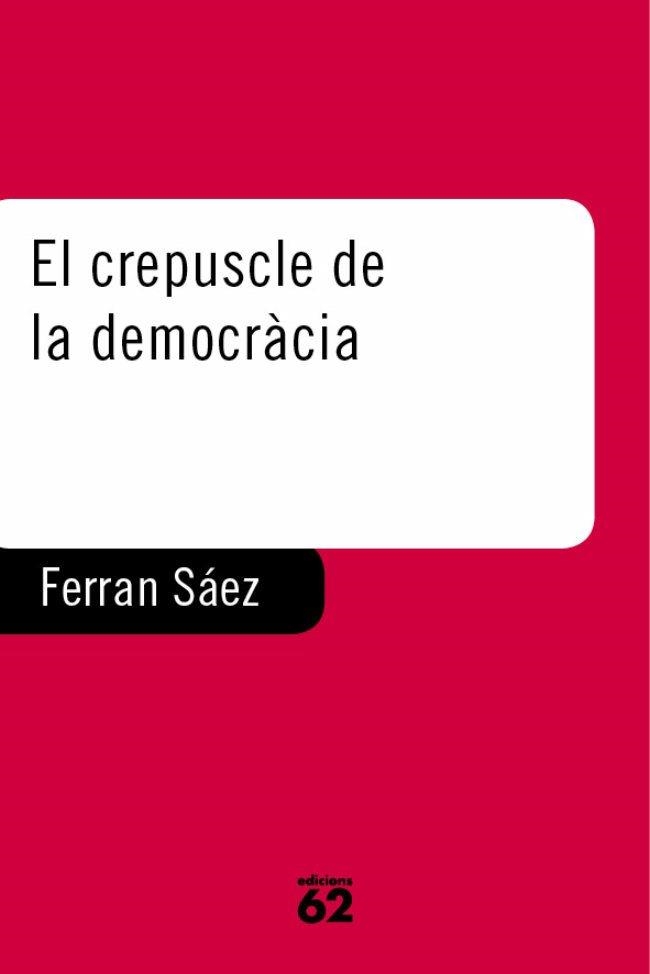 El crepuscle de la democràcia

Ferran Sáez

edicions
62